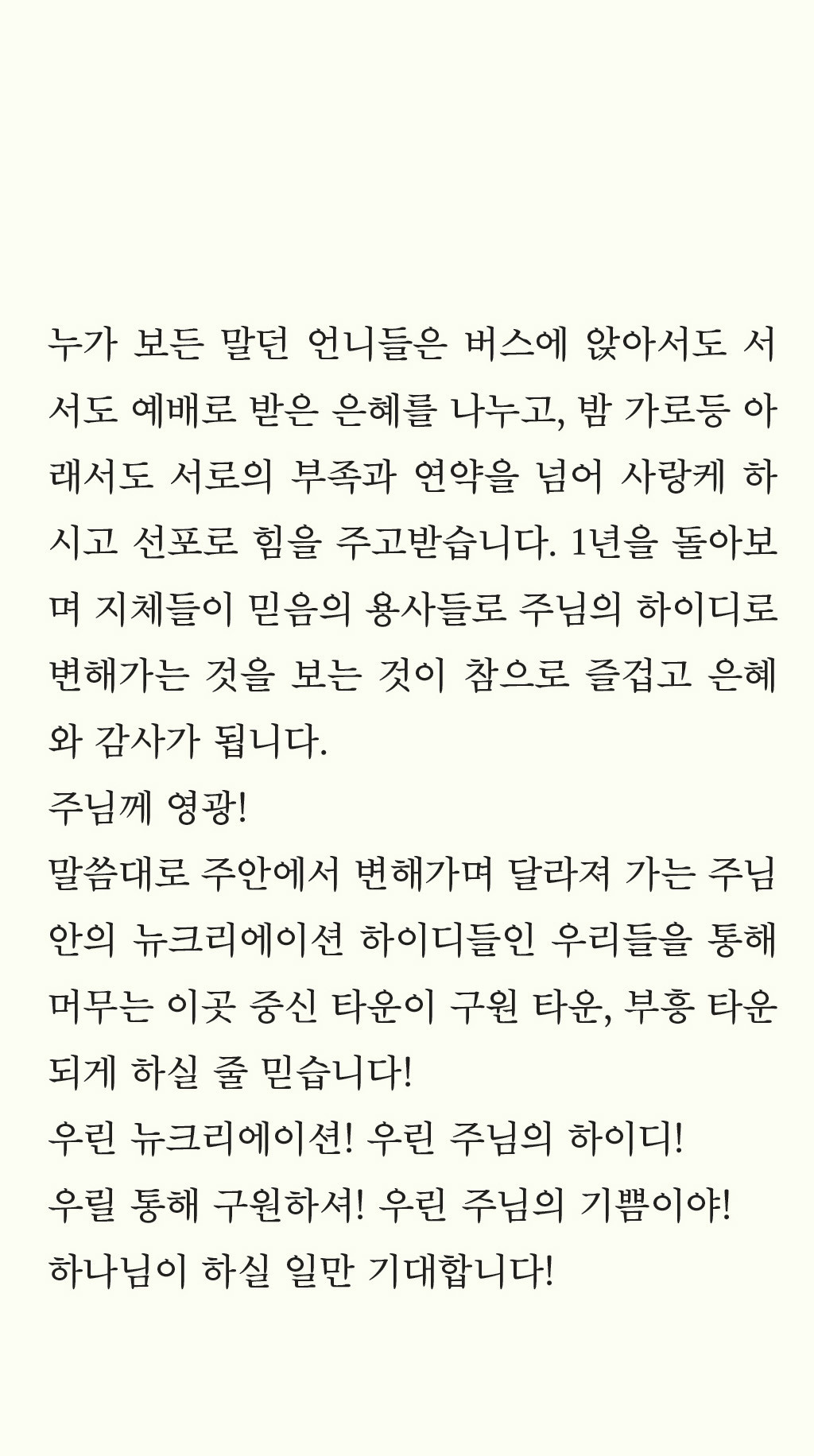 누가 보든 말던 언니들은 버스에 앉아서도 서서도 예배로 받은 은혜를 나누고, 밤 가로등 아래서도 서로의 부족과 연약을 넘어 사랑케 하시고 선포로 힘을 주고받습니다. 1년을 돌아보며 지체들이 믿음의 용사들로 주님의 하이디로 변해가는 것을 보는 것이 참으로 즐겁고 은혜와 감사가 됩니다.
주님께 영광!
말씀대로 주안에서 변해가며 달라져 가는 주님 안의 뉴크리에이션 하이디들인 우리들을 통해 머무는 이곳 중신 타운이 구원 타운, 부흥 타운 되게 하실 줄 믿습니다!
우린 뉴크리에이션! 우린 주님의 하이디!
우릴 통해 구원하셔! 우린 주님의 기쁨이야!
하나님이 하실 일만 기대합니다!